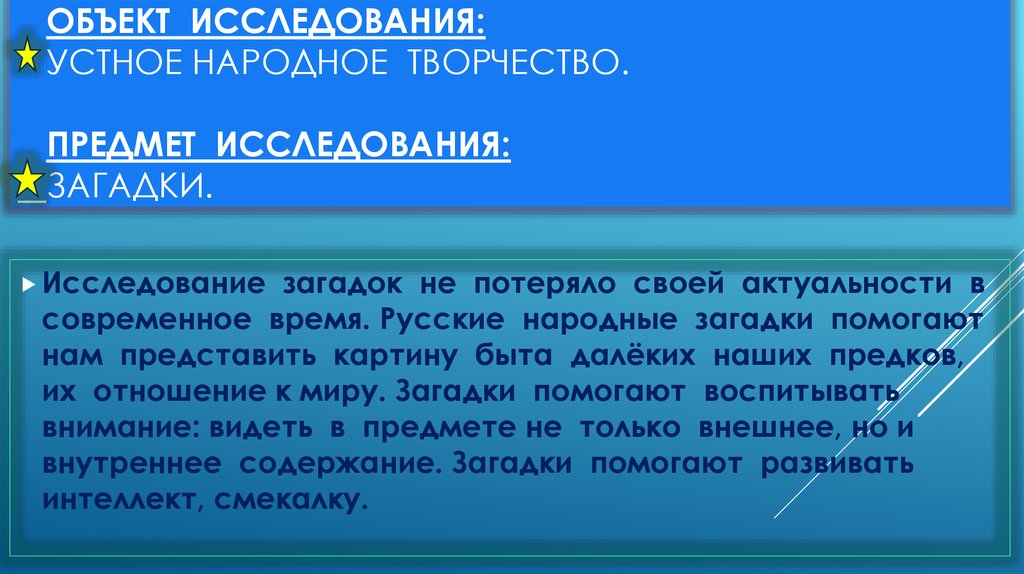 ОБЪЕКТ ИССЛЕДОВАНИЯ:
УСТНОЕ НАРОДНОЕ ТВОРЧЕСТВО.

ПРЕДМЕТ ИССЛЕДОВАНИЯ:
ЗАГАДКИ.

Исследование загадок не потеряло своей актуальности в современное время. Русские народные загадки помогают нам представить картину быта далёких наших предков, их отношение к миру. Загадки помогают воспитывать внимание: видеть в предмете не только внешнее, но и внутреннее содержание. Загадки помогают развивать интеллект, смекалку.